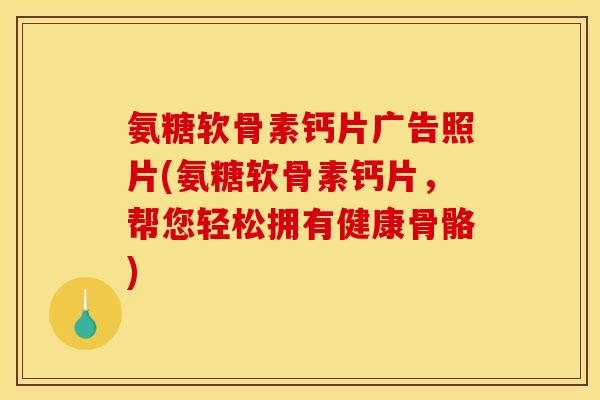 氨糖软骨素钙片广告照片(氨糖软骨素钙片，帮您轻松拥有健康骨骼)